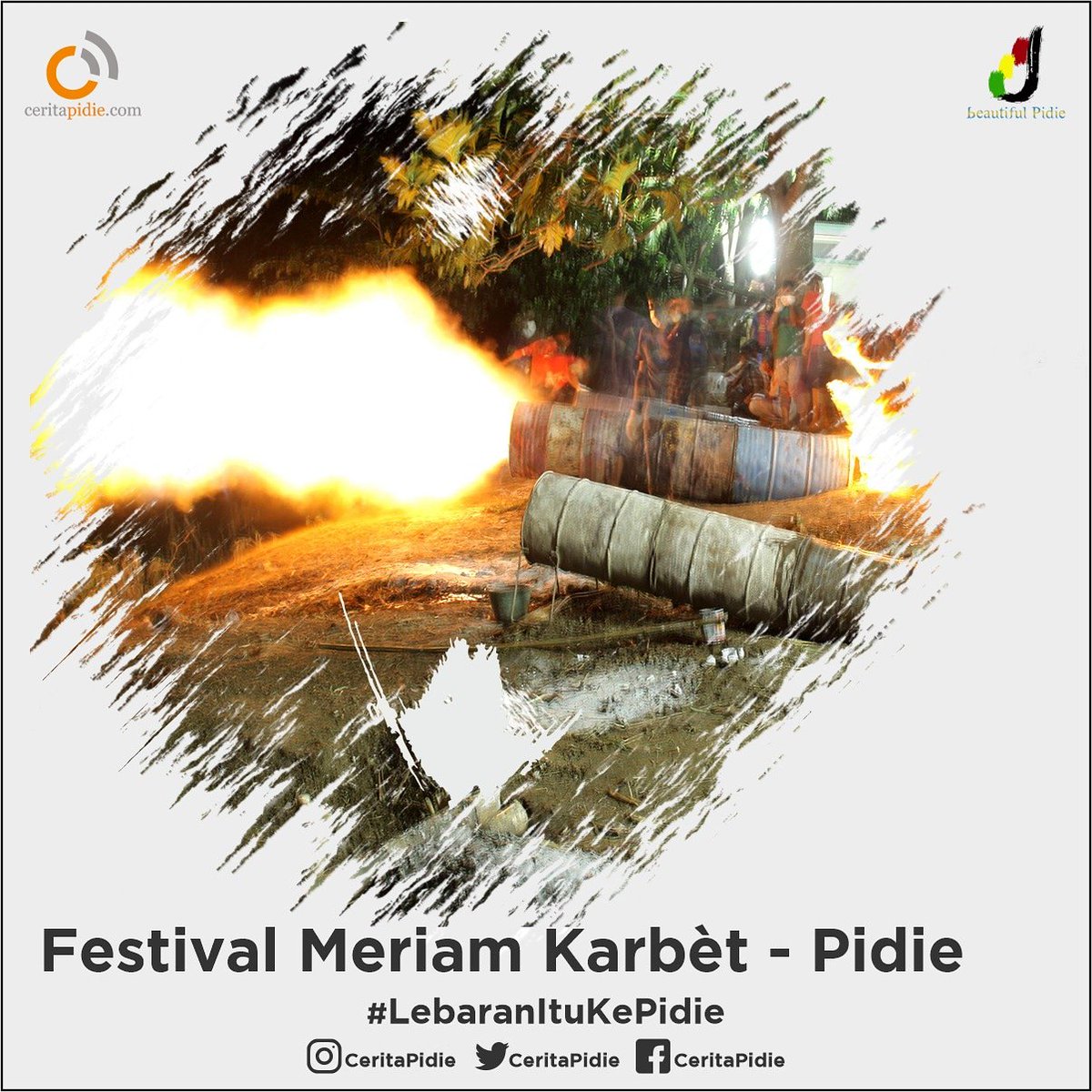 ceritapidie.com

beautiful Pidie

Festival Meriam Karbèt - Pidie

#LebaranItuKePidie

CeritaPidie CeritaPidie CeritaPidie